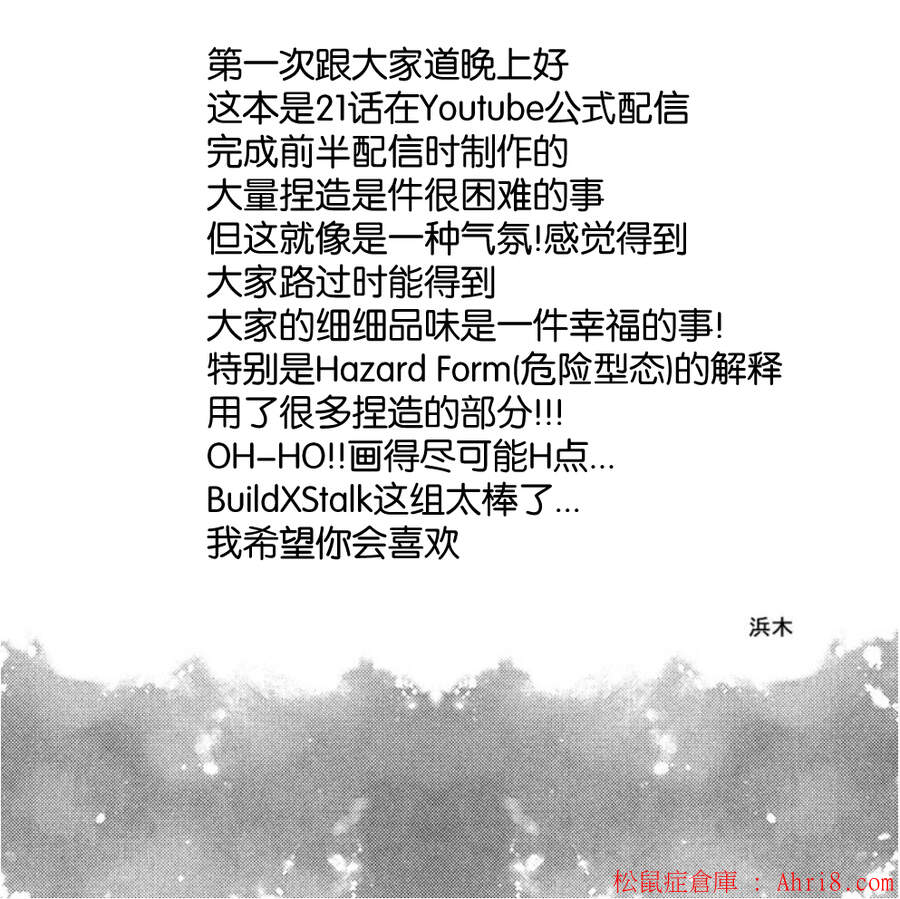 第一次跟大家道晚上好
这本是21话在Youtube公式配信
完成前半配信时制作的
大量捏造是件很困难的事
但这就像是一种气氛!感觉得到
大家路过时能得到
大家的细细品味是一件幸福的事!
特别是Hazard Form(危险型态)的解释
用了很多捏造的部分!!!
OH-HO!!画得尽可能H点...
BuildXStalk这组太棒了...
我希望你会喜欢

浜木

松鼠症倉庫 : Ahri8.com